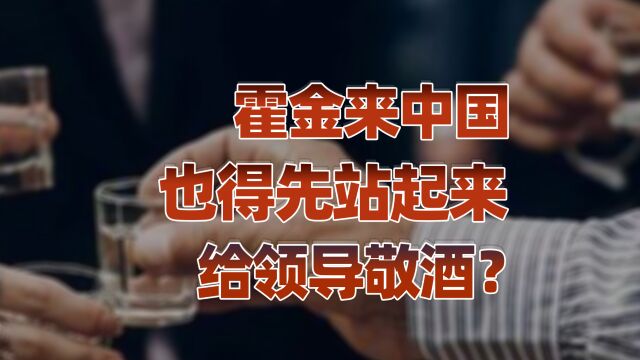 霍金来中国
也得先站起来
给领导敬酒？